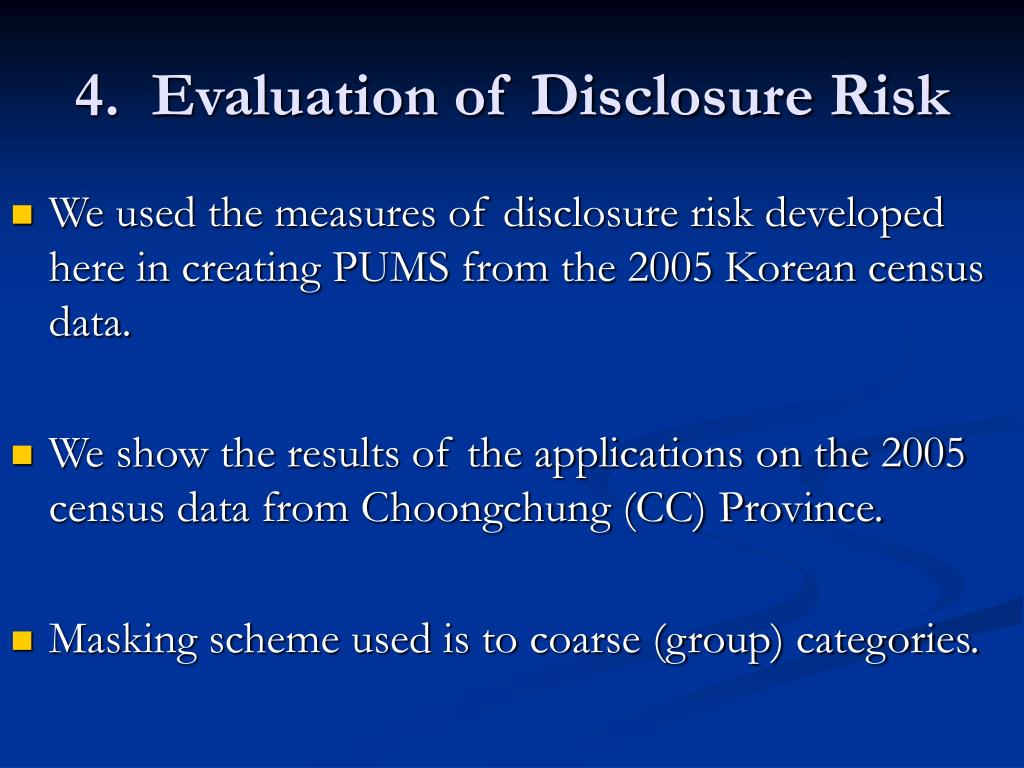 4. Evaluation of Disclosure Risk

We used the measures of disclosure risk developed here in creating PUMS from the 2005 Korean census data.

We show the results of the applications on the 2005 census data from Choongchung (CC) Province.

Masking scheme used is to coarse (group) categories.